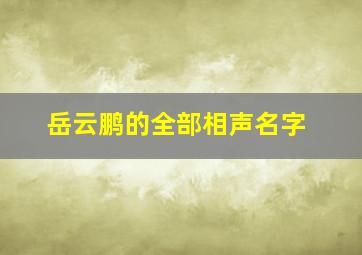 岳云鹏的全部相声名字